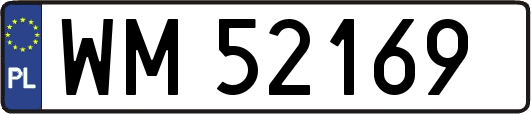 PL
WM 52169